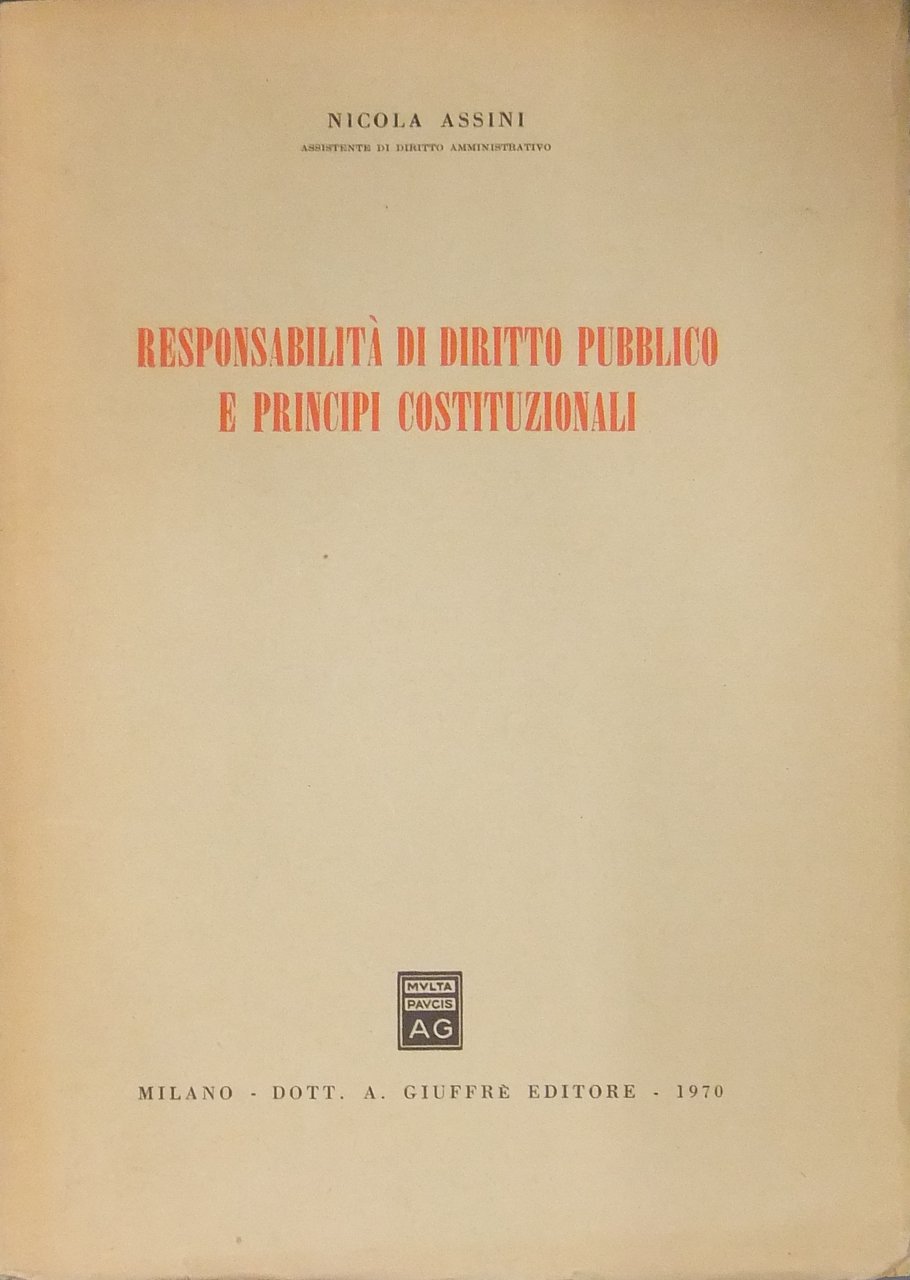 NICOLA ASSINI
ASSISTENTE DI DIRITTO AMMINISTRATIVO

RESPONSABILITÀ DI DIRITTO PUBBLICO
E PRINCIPI COSTITUZIONALI

MVLTA
PAVCIS
AG

MILANO - DOTT. A. GIUFFRÈ EDITORE - 1970